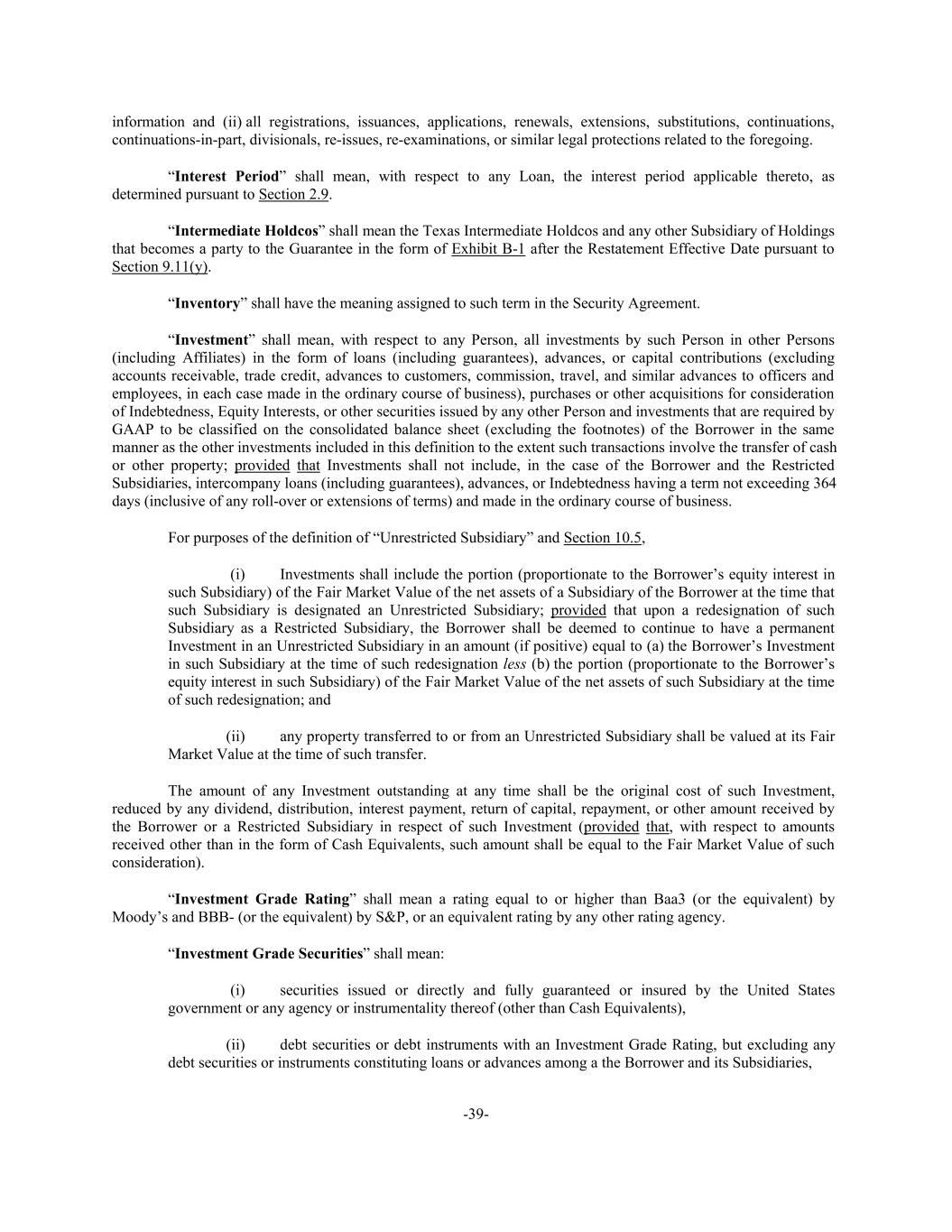 information and (ii) all registrations, issuances, applications, renewals, extensions, substitutions, continuations, continuations-in-part, divisionals, re-issues, re-examinations, or similar legal protections related to the foregoing.

“Interest Period” shall mean, with respect to any Loan, the interest period applicable thereto, as determined pursuant to Section 2.9.

“Intermediate Holdcos” shall mean the Texas Intermediate Holdcos and any other Subsidiary of Holdings that becomes a party to the Guarantee in the form of Exhibit B-1 after the Restatement Effective Date pursuant to Section 9.11(y).

“Inventory” shall have the meaning assigned to such term in the Security Agreement.

“Investment” shall mean, with respect to any Person, all investments by such Person in other Persons (including Affiliates) in the form of loans (including guarantees), advances, or capital contributions (excluding accounts receivable, trade credit, advances to customers, commission, travel, and similar advances to officers and employees, in each case made in the ordinary course of business), purchases or other acquisitions for consideration of Indebtedness, Equity Interests, or other securities issued by any other Person and investments that are required by GAAP to be classified on the consolidated balance sheet (excluding the footnotes) of the Borrower in the same manner as the other investments included in this definition to the extent such transactions involve the transfer of cash or other property; provided that Investments shall not include, in the case of the Borrower and the Restricted Subsidiaries, intercompany loans (including guarantees), advances, or Indebtedness having a term not exceeding 364 days (inclusive of any roll-over or extensions of terms) and made in the ordinary course of business.

For purposes of the definition of “Unrestricted Subsidiary” and Section 10.5,

(i) Investments shall include the portion (proportionate to the Borrower’s equity interest in such Subsidiary) of the Fair Market Value of the net assets of a Subsidiary of the Borrower at the time that such Subsidiary is designated an Unrestricted Subsidiary; provided that upon a redesignation of such Subsidiary as a Restricted Subsidiary, the Borrower shall be deemed to continue to have a permanent Investment in an Unrestricted Subsidiary in an amount (if positive) equal to (a) the Borrower’s Investment in such Subsidiary at the time of such redesignation less (b) the portion (proportionate to the Borrower’s equity interest in such Subsidiary) of the Fair Market Value of the net assets of such Subsidiary at the time of such redesignation; and

(ii) any property transferred to or from an Unrestricted Subsidiary shall be valued at its Fair Market Value at the time of such transfer.

The amount of any Investment outstanding at any time shall be the original cost of such Investment, reduced by any dividend, distribution, interest payment, return of capital, repayment, or other amount received by the Borrower or a Restricted Subsidiary in respect of such Investment (provided that, with respect to amounts received other than in the form of Cash Equivalents, such amount shall be equal to the Fair Market Value of such consideration).

“Investment Grade Rating” shall mean a rating equal to or higher than Baa3 (or the equivalent) by Moody’s and BBB- (or the equivalent) by S&P, or an equivalent rating by any other rating agency.

“Investment Grade Securities” shall mean:

(i) securities issued or directly and fully guaranteed or insured by the United States government or any agency or instrumentality thereof (other than Cash Equivalents),

(ii) debt securities or debt instruments with an Investment Grade Rating, but excluding any debt securities or instruments constituting loans or advances among a the Borrower and its Subsidiaries,

-39-